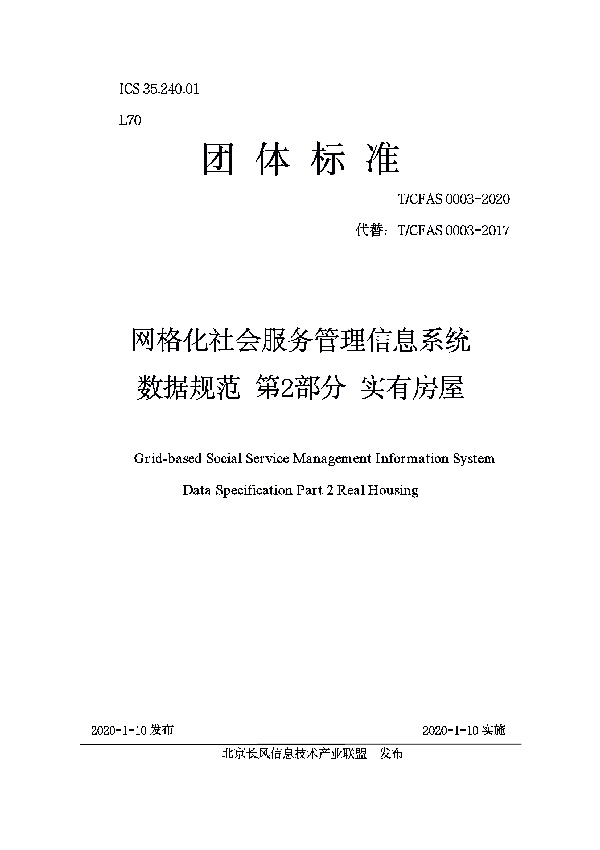 ICS 35.240.01

L70

团 体 标 准

T/CFAS 0003-2020

代替：T/CFAS 0003-2017

网格化社会服务管理信息系统

数据规范 第2部分 实有房屋

Grid-based Social Service Management Information System

Data Specification Part 2 Real Housing

2020-1-10 发布

2020-1-10 实施

北京长风信息技术产业联盟 发布